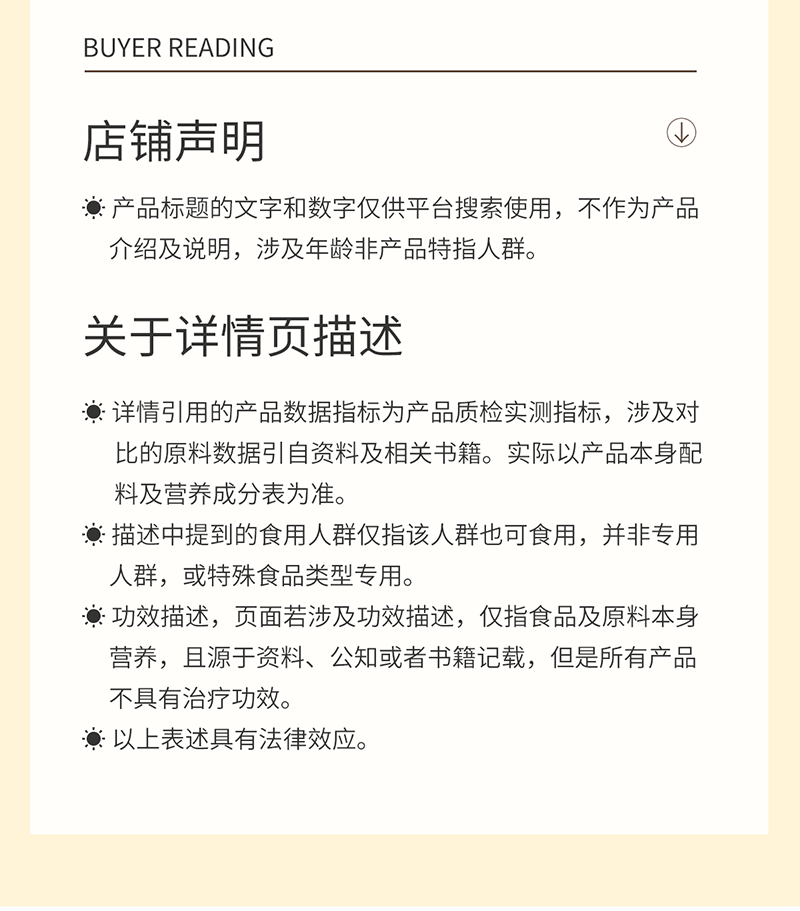 BUYER READING

店铺声明

产品标题的文字和数字仅供平台搜索使用，不作为产品介绍及说明，涉及年龄非产品特指人群。

关于详情页描述

详情引用的产品数据指标为产品质检实测指标，涉及对比的原料数据引自资料及相关书籍。实际以产品本身配料及营养成分表为准。

描述中提到的食用人群仅指该人群也可食用，并非专用人群，或特殊食品类型专用。

功效描述，页面若涉及功效描述，仅指食品及原料本身营养，且源于资料、公知或者书籍记载，但是所有产品不具有治疗功效。

以上表述具有法律效应。